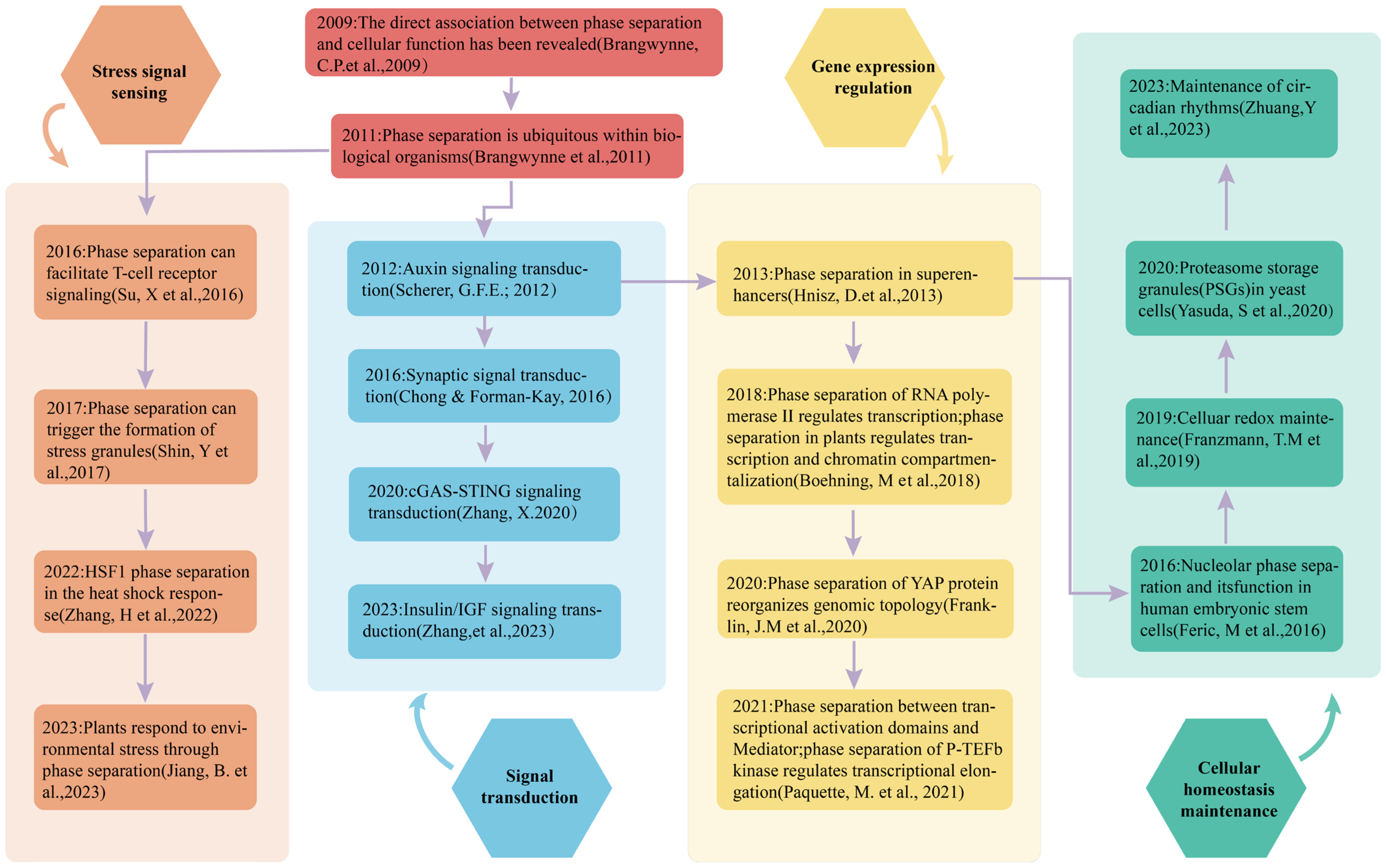 2009:The direct association between phase separation and cellular function has been revealed(Brangwynne, C.P.et al.,2009)

2011:Phase separation is ubiquitous within biological organisms(Brangwynne et al.,2011)

Stress signal sensing

2016:Phase separation can facilitate T-cell receptor signaling(Su, X et al.,2016)

2017:Phase separation can trigger the formation of stress granules(Shin, Y et al.,2017)

2022:HSF1 phase separation in the heat shock response(Zhang, H et al.,2022)

2023:Plants respond to environmental stress through phase separation(Jiang, B. et al.,2023)

2012:Auxin signaling transduction(Scherer, G.F.E.; 2012)

2016:Synaptic signal transduction(Chong & Forman-Kay, 2016)

2020:cGAS-STING signaling transduction(Zhang, X.2020)

2023:Insulin/IGF signaling transduction(Zhang,et al.,2023)

Signal transduction

Gene expression regulation

2013:Phase separation in superenhancers(Hnisz, D.et al.,2013)

2018:Phase separation of RNA polymerase II regulates transcription;phase separation in plants regulates transcription and chromatin compartmentalization(Boehning, M et al.,2018)

2020:Phase separation of YAP protein reorganizes genomic topology(Franklin, J.M et al.,2020)

2021:Phase separation between transcriptional activation domains and Mediator;phase separation of P-TEFb kinase regulates transcriptional elongation(Paquette, M. et al., 2021)

2023:Maintenance of circadian rhythms(Zhuang,Y et al.,2023)

2020:Proteasome storage granules(PSGs)in yeast cells(Yasuda, S et al.,2020)

2019:Celluar redox maintenance(Franzmann, T.M et al.,2019)

2016:Nucleolar phase separation and itsfunction in human embryonic stem cells(Feric, M et al.,2016)

Cellular homeostasis maintenance